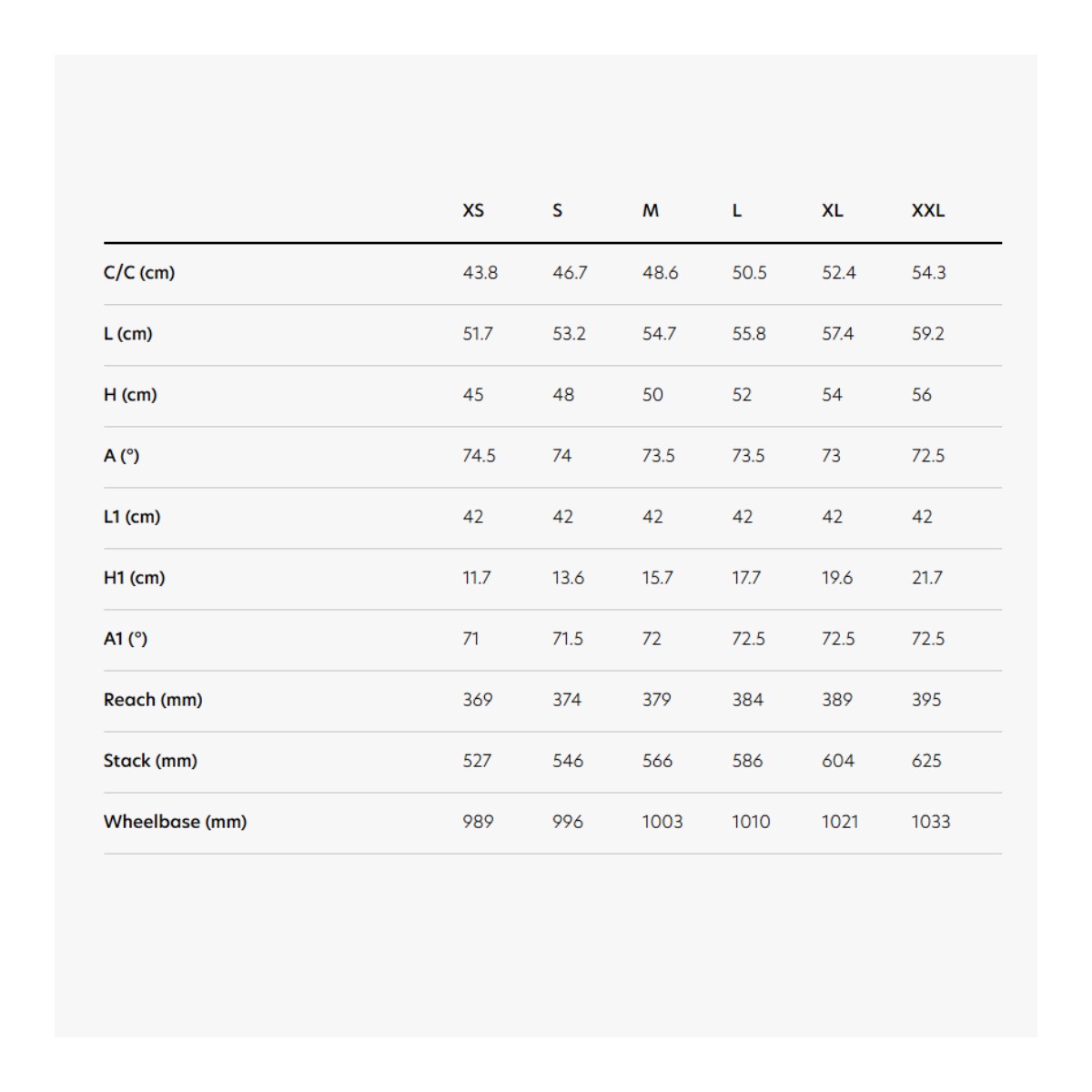 | | XS | S | M | L | XL | XXL |
|---|---|---|---|---|---|---|
| C/C (cm) | 43.8 | 46.7 | 48.6 | 50.5 | 52.4 | 54.3 |
| L (cm) | 51.7 | 53.2 | 54.7 | 55.8 | 57.4 | 59.2 |
| H (cm) | 45 | 48 | 50 | 52 | 54 | 56 |
| A (°) | 74.5 | 74 | 73.5 | 73.5 | 73 | 72.5 |
| L1 (cm) | 42 | 42 | 42 | 42 | 42 | 42 |
| H1 (cm) | 11.7 | 13.6 | 15.7 | 17.7 | 19.6 | 21.7 |
| A1 (°) | 71 | 71.5 | 72 | 72.5 | 72.5 | 72.5 |
| Reach (mm) | 369 | 374 | 379 | 384 | 389 | 395 |
| Stack (mm) | 527 | 546 | 566 | 586 | 604 | 625 |
| Wheelbase (mm) | 989 | 996 | 1003 | 1010 | 1021 | 1033 |